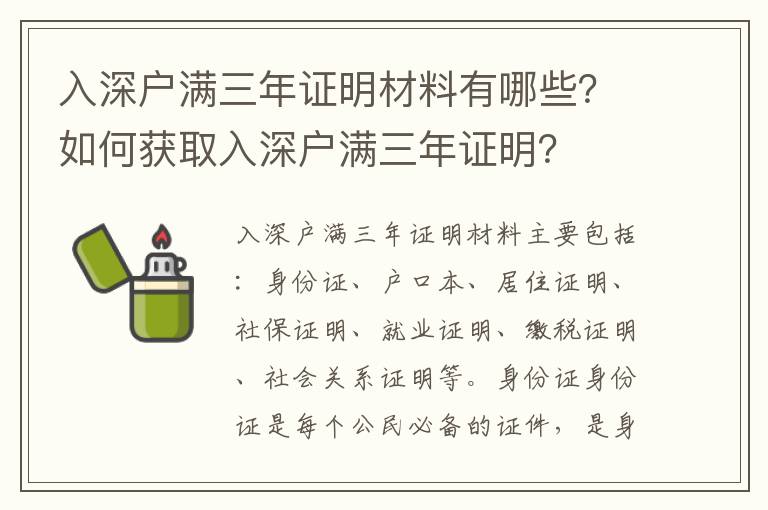 入深户满三年证明材料有哪些？如何获取入深户满三年证明？

入深户满三年证明材料主要包括：身份证、户口本、居住证明、社保证明、就业证明、缴税证明、社会关系证明等。身份证身份证是每个公民必备的证件，是身